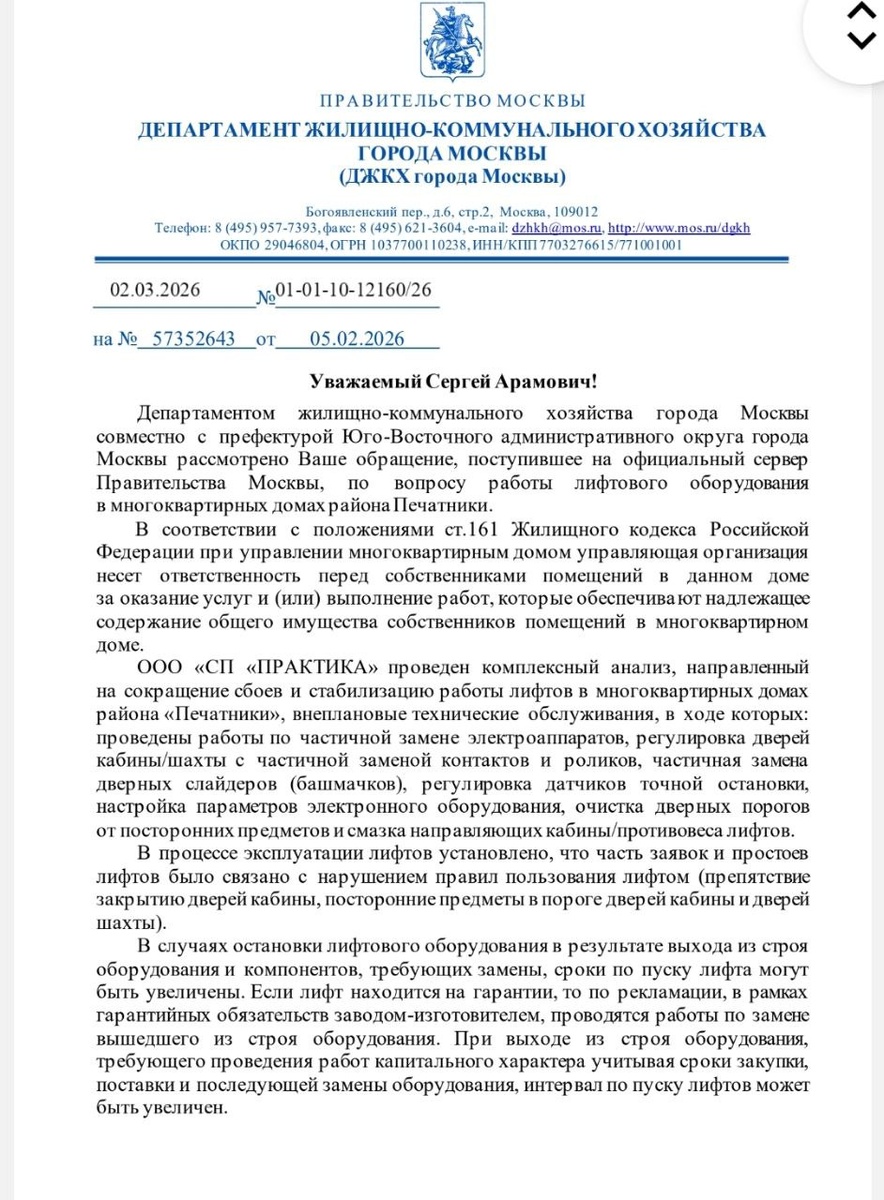 ПРАВИТЕЛЬСТВО МОСКВЫ
ДЕПАРТАМЕНТ ЖИЛИЩНО-КОММУНАЛЬНОГО ХОЗЯЙСТВА ГОРОДА МОСКВЫ
(ДЖКХ города Москвы)

Богоявленский пер., д.6, стр.2, Москва, 109012
Телефон: 8 (495) 957-7393, факс: 8 (495) 621-3604, e-mail: dzhkh@mos.ru, http://www.mos.ru/dgkh
ОКПО 29046804, ОГРН 1037700110238, ИНН/КПП 7703276615/771001001

02.03.2026 №01-01-10-12160/26

на № 57352643 от 05.02.2026

Уважаемый Сергей Арамович!

Департаментом жилищно-коммунального хозяйства города Москвы совместно с префектурой Юго-Восточного административного округа города Москвы рассмотрено Ваше обращение, поступившее на официальный сервер Правительства Москвы, по вопросу работы лифтового оборудования в многоквартирных домах района Печатники.

В соответствии с положениями ст.161 Жилищного кодекса Российской Федерации при управлении многоквартирным домом управляющая организация несет ответственность перед собственниками помещений в данном доме за оказание услуг и (или) выполнение работ, которые обеспечивают надлежащее содержание общего имущества собственников помещений в многоквартирном доме.

ООО «СП «ПРАКТИКА» проведен комплексный анализ, направленный на сокращение сбоев и стабилизацию работы лифтов в многоквартирных домах района «Печатники», внеплановые технические обслуживания, в ходе которых: проведены работы по частичной замене электроаппаратов, регулировка дверей кабины/шахты с частичной заменой контактов и роликов, частичная замена дверных слайдеров (башмачков), регулировка датчиков точной остановки, настройка параметров электронного оборудования, очистка дверных порогов от посторонних предметов и смазка направляющих кабины/противовеса лифтов.

В процессе эксплуатации лифтов установлено, что часть заявок и простоев лифтов было связано с нарушением правил пользования лифтом (препятствие закрытию дверей кабины, посторонние предметы в пороге дверей кабины и дверей шахты).

В случаях остановки лифтового оборудования в результате выхода из строя оборудования и компонентов, требующих замены, сроки по пуску лифта могут быть увеличены. Если лифт находится на гарантии, то по рекламации, в рамках гарантийных обязательств заводом-изготовителем, проводятся работы по замене вышедшего из строя оборудования. При выходе из строя оборудования, требующего проведения работ капитального характера учитывая сроки закупки, поставки и последующей замены оборудования, интервал по пуску лифтов может быть увеличен.